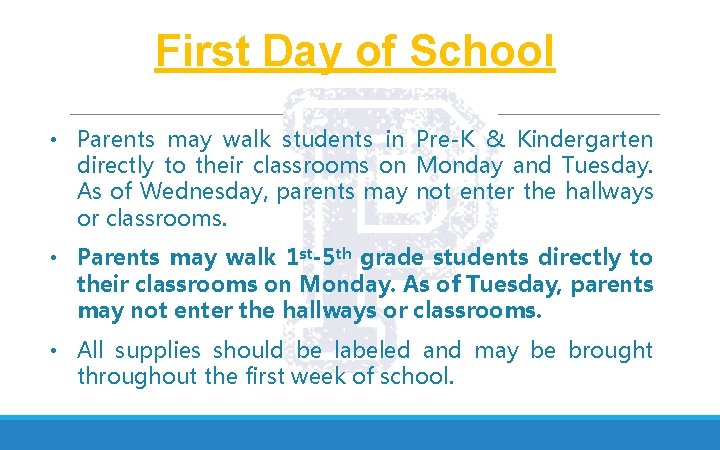 First Day of School

• Parents may walk students in Pre-K & Kindergarten directly to their classrooms on Monday and Tuesday. As of Wednesday, parents may not enter the hallways or classrooms.

• Parents may walk 1st-5th grade students directly to their classrooms on Monday. As of Tuesday, parents may not enter the hallways or classrooms.

• All supplies should be labeled and may be brought throughout the first week of school.